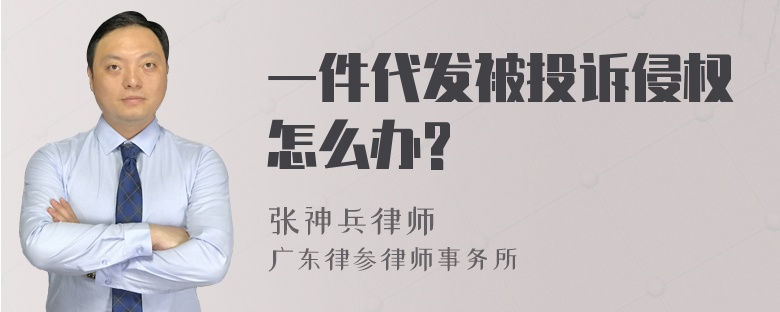 一件代发被投诉侵权怎么办?

张神兵律师
广东律参律师事务所